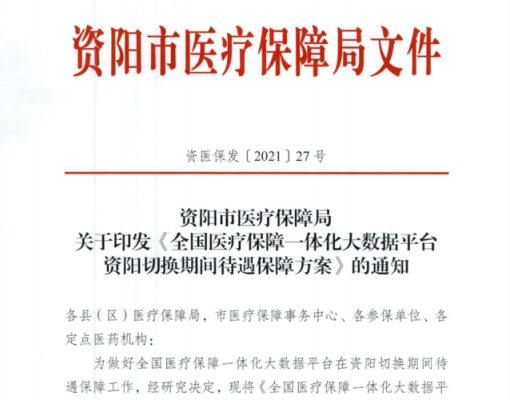 资阳市医疗保障局文件

资医保发〔2021〕27号

资阳市医疗保障局
关于印发《全国医疗保障一体化大数据平台资阳切换期间待遇保障方案》的通知

各县（区）医疗保障局，市医疗保障事务中心、各参保单位、各定点医药机构：

为做好全国医疗保障一体化大数据平台在资阳切换期间待遇保障工作，经研究决定，现将《全国医疗保障一体化大数据平